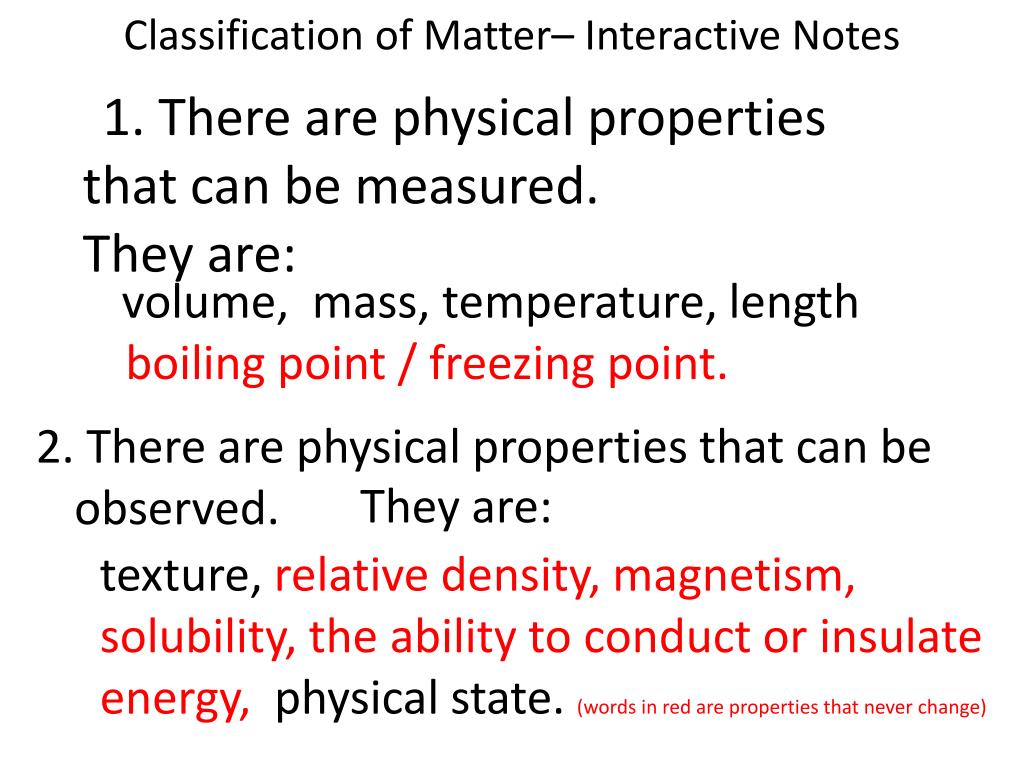 Classification of Matter– Interactive Notes

1. There are physical properties that can be measured. They are:

volume, mass, temperature, length boiling point / freezing point.

2. There are physical properties that can be observed. They are:

texture, relative density, magnetism, solubility, the ability to conduct or insulate energy, physical state. (words in red are properties that never change)